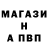 МАГАЗИ
Н
А ПВП